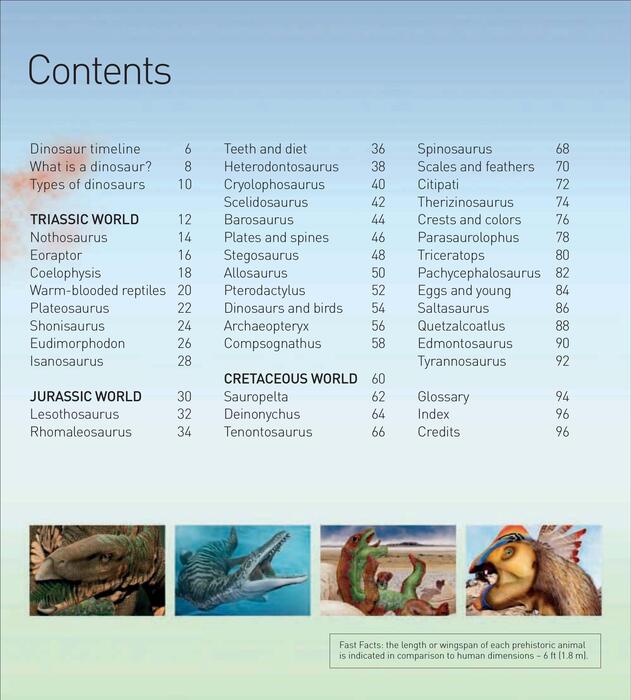 Contents

Dinosaur timeline 6
What is a dinosaur? 8
Types of dinosaurs 10

TRIASSIC WORLD 12
Nothosaurus 14
Eoraptor 16
Coelophysis 18
Warm-blooded reptiles 20
Plateosaurus 22
Shonisaurus 24
Eudimorphodon 26
Isanosaurus 28

JURASSIC WORLD 30
Lesothosaurus 32
Rhomaleosaurus 34

Teeth and diet 36
Heterodontosaurus 38
Cryolophosaurus 40
Scelidosaurus 42
Barosaurus 44
Plates and spines 46
Stegosaurus 48
Allosaurus 50
Pterodactylus 52
Dinosaurs and birds 54
Archaeopteryx 56
Compsognathus 58

CRETACEOUS WORLD 60
Sauropelta 62
Deinonychus 64
Tenontosaurus 66

Spinosaurus 68
Scales and feathers 70
Citipati 72
Therizinosaurus 74
Crests and colors 76
Parasaurolophus 78
Triceratops 80
Pachycephalosaurus 82
Eggs and young 84
Saltasaurus 86
Quetzalcoatlus 88
Edmontosaurus 90
Tyrannosaurus 92

Glossary 94
Index 96
Credits 96

Fast Facts: the length or wingspan of each prehistoric animal is indicated in comparison to human dimensions – 6 ft (1.8 m).